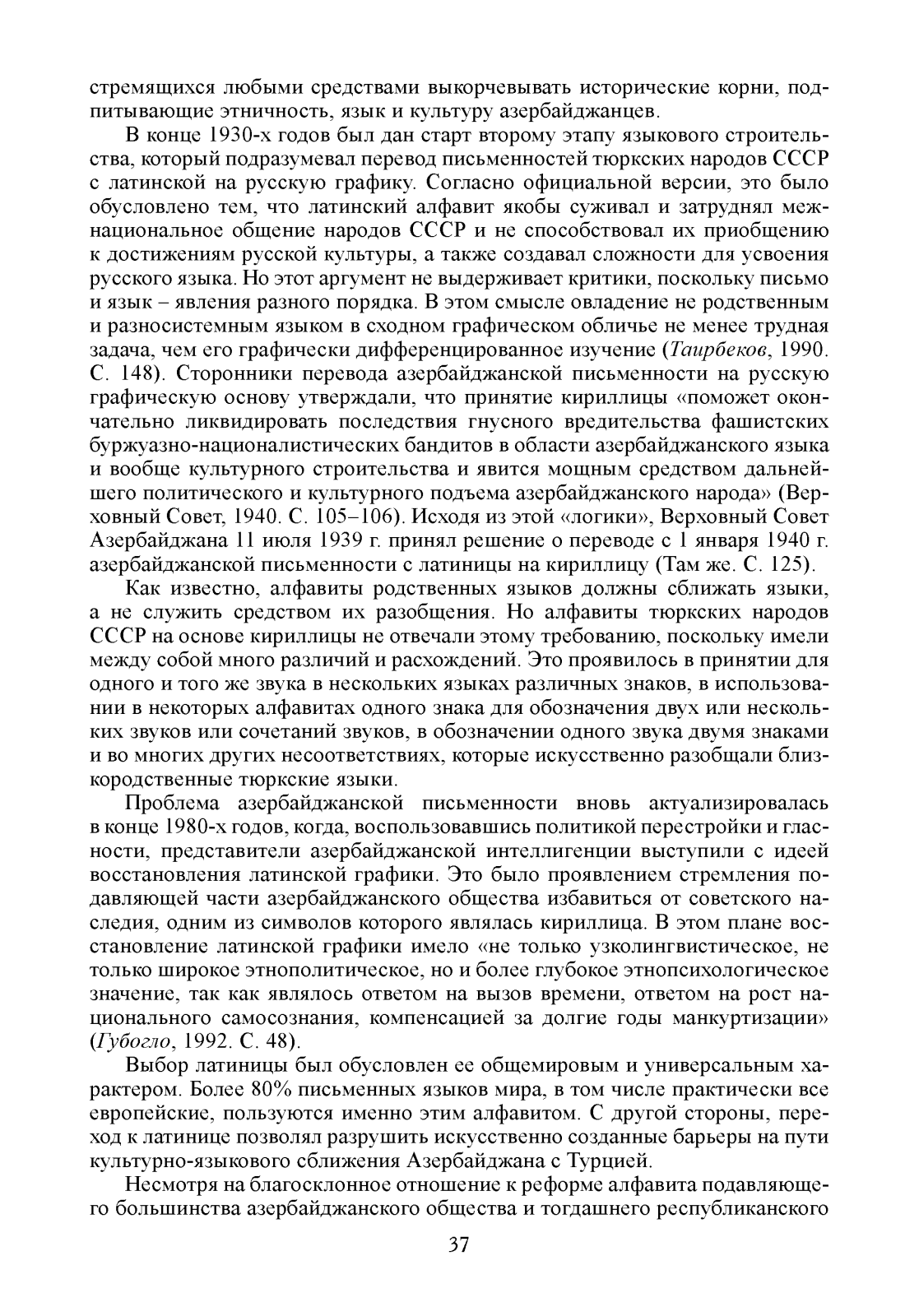 стремящихся любыми средствами выкорчевывать исторические корни, подпитывающие этничность, язык и культуру азербайджанцев.

В конце 1930-х годов был дан старт второму этапу языкового строительства, который подразумевал перевод письменностей тюркских народов СССР с латинской на русскую графику. Согласно официальной версии, это было обусловлено тем, что латинский алфавит якобы суживал и затруднял межнациональное общение народов СССР и не способствовал их приобщению к достижениям русской культуры, а также создавал сложности для усвоения русского языка. Но этот аргумент не выдерживает критики, поскольку письмо и язык – явления разного порядка. В этом смысле овладение не родственным и разносистемным языком в сходном графическом обличье не менее трудная задача, чем его графически дифференцированное изучение (Таирбеков, 1990. С. 148). Сторонники перевода азербайджанской письменности на русскую графическую основу утверждали, что принятие кириллицы «поможет окончательно ликвидировать последствия гнусного вредительства фашистских буржуазно-националистических бандитов в области азербайджанского языка и вообще культурного строительства и явится мощным средством дальнейшего политического и культурного подъема азербайджанского народа» (Верховный Совет, 1940. С. 105–106). Исходя из этой «логики», Верховный Совет Азербайджана 11 июля 1939 г. принял решение о переводе с 1 января 1940 г. азербайджанской письменности с латиницы на кириллицу (Там же. С. 125).

Как известно, алфавиты родственных языков должны сближать языки, а не служить средством их разобщения. Но алфавиты тюркских народов СССР на основе кириллицы не отвечали этому требованию, поскольку имели между собой много различий и расхождений. Это проявилось в принятии для одного и того же звука в нескольких языках различных знаков, в использовании в некоторых алфавитах одного знака для обозначения двух или нескольких звуков или сочетаний звуков, в обозначении одного звука двумя знаками и во многих других несоответствиях, которые искусственно разобщали близкородственные тюркские языки.

Проблема азербайджанской письменности вновь актуализировалась в конце 1980-х годов, когда, воспользовавшись политикой перестройки и гласности, представители азербайджанской интеллигенции выступили с идеей восстановления латинской графики. Это было проявлением стремления подавляющей части азербайджанского общества избавиться от советского наследия, одним из символов которого являлась кириллица. В этом плане восстановление латинской графики имело «не только узколингвистическое, не только широкое этнополитическое, но и более глубокое этнопсихологическое значение, так как являлось ответом на вызов времени, ответом на рост национального самосознания, компенсацией за долгие годы манкуртизации» (Губогло, 1992. С. 48).

Выбор латиницы был обусловлен ее общемировым и универсальным характером. Более 80% письменных языков мира, в том числе практически все европейские, пользуются именно этим алфавитом. С другой стороны, переход к латинице позволял разрушить искусственно созданные барьеры на пути культурно-языкового сближения Азербайджана с Турцией.

Несмотря на благосклонное отношение к реформе алфавита подавляющего большинства азербайджанского общества и тогдашнего республиканского

37